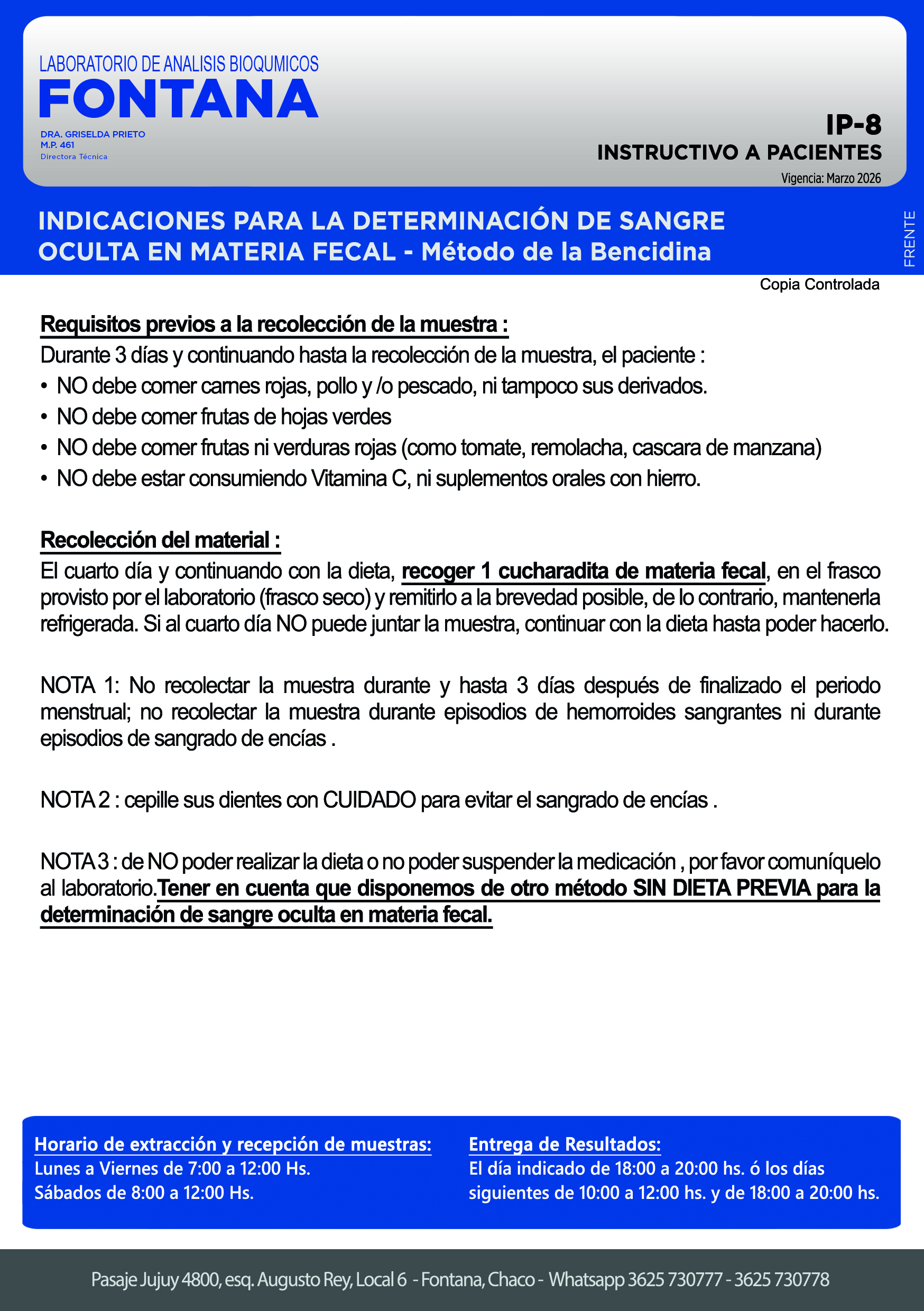 LABORATORIO DE ANALISIS BIOQUMICOS
FONTANA
DRA. GRISELDA PRIETO
M.P. 461
Directora Técnica

IP-8
INSTRUCTIVO A PACIENTES
Vigencia: Marzo 2026

INDICACIONES PARA LA DETERMINACIÓN DE SANGRE OCULTA EN MATERIA FECAL - Método de la Bencidina

FRENTE

Copia Controlada

Requisitos previos a la recolección de la muestra :
Durante 3 días y continuando hasta la recolección de la muestra, el paciente :
• NO debe comer carnes rojas, pollo y /o pescado, ni tampoco sus derivados.
• NO debe comer frutas de hojas verdes
• NO debe comer frutas ni verduras rojas (como tomate, remolacha, cascara de manzana)
• NO debe estar consumiendo Vitamina C, ni suplementos orales con hierro.

Recolección del material :
El cuarto día y continuando con la dieta, recoger 1 cucharadita de materia fecal, en el frasco provisto por el laboratorio (frasco seco) y remitirlo a la brevedad posible, de lo contrario, mantenerla refrigerada. Si al cuarto día NO puede juntar la muestra, continuar con la dieta hasta poder hacerlo.

NOTA 1: No recolectar la muestra durante y hasta 3 días después de finalizado el periodo menstrual; no recolectar la muestra durante episodios de hemorroides sangrantes ni durante episodios de sangrado de encías .

NOTA 2 : cepille sus dientes con CUIDADO para evitar el sangrado de encías .

NOTA 3 : de NO poder realizar la dieta o no poder suspender la medicación , por favor comuníquelo al laboratorio.Tener en cuenta que disponemos de otro método SIN DIETA PREVIA para la determinación de sangre oculta en materia fecal.

Horario de extracción y recepción de muestras:
Lunes a Viernes de 7:00 a 12:00 Hs.
Sábados de 8:00 a 12:00 Hs.

Entrega de Resultados:
El día indicado de 18:00 a 20:00 hs. ó los días siguientes de 10:00 a 12:00 hs. y de 18:00 a 20:00 hs.

Pasaje Jujuy 4800, esq. Augusto Rey, Local 6 - Fontana, Chaco - Whatsapp 3625 730777 - 3625 730778